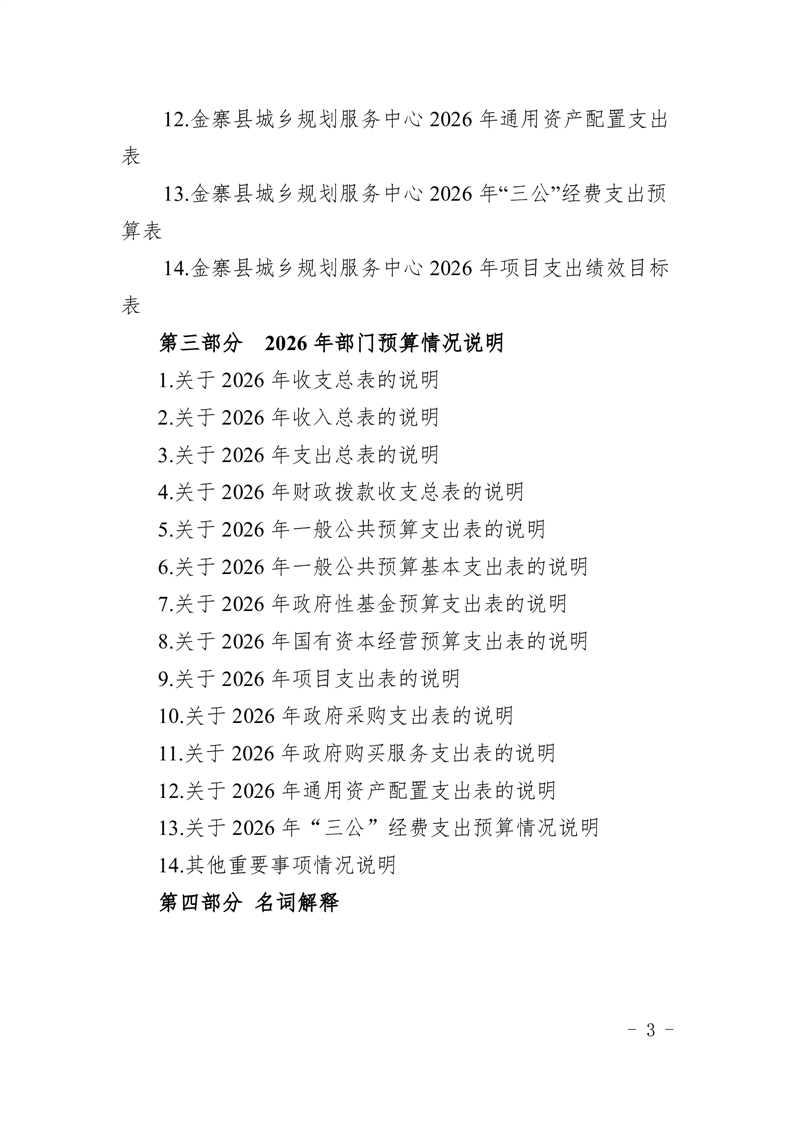 12.金寨县城乡规划服务中心 2026 年通用资产配置支出表

13.金寨县城乡规划服务中心 2026 年“三公”经费支出预算表

14.金寨县城乡规划服务中心 2026 年项目支出绩效目标表

第三部分　2026 年部门预算情况说明

1.关于 2026 年收支总表的说明

2.关于 2026 年收入总表的说明

3.关于 2026 年支出总表的说明

4.关于 2026 年财政拨款收支总表的说明

5.关于 2026 年一般公共预算支出表的说明

6.关于 2026 年一般公共预算基本支出表的说明

7.关于 2026 年政府性基金预算支出表的说明

8.关于 2026 年国有资本经营预算支出表的说明

9.关于 2026 年项目支出表的说明

10.关于 2026 年政府采购支出表的说明

11.关于 2026 年政府购买服务支出表的说明

12.关于 2026 年通用资产配置支出表的说明

13.关于 2026 年“三公”经费支出预算情况说明

14.其他重要事项情况说明

第四部分　名词解释

- 3 -